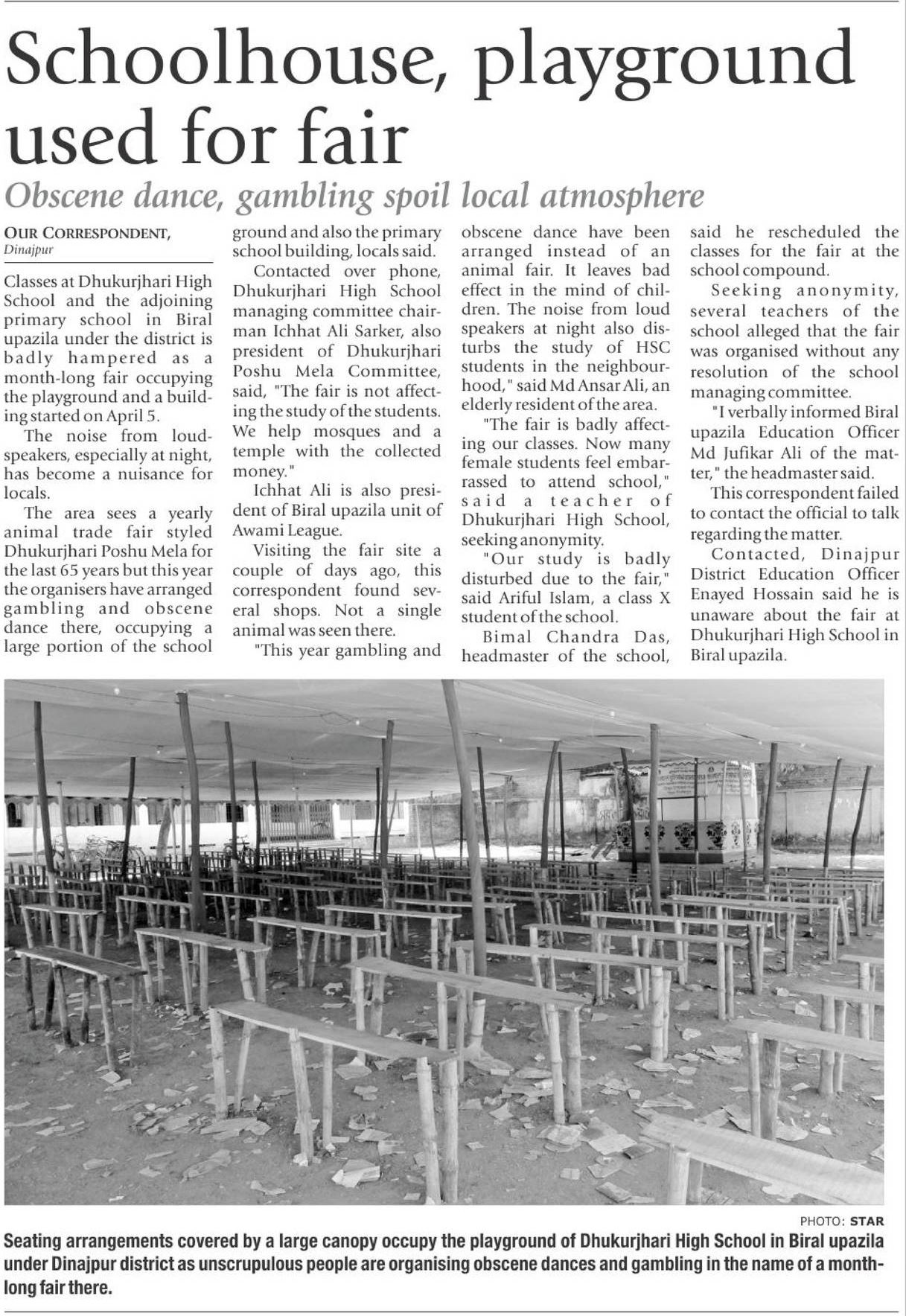 Schoolhouse, playground used for fair

Obscene dance, gambling spoil local atmosphere

OUR CORRESPONDENT, Dinajpur

Classes at Dhukurjhari High School and the adjoining primary school in Biral upazila under the district is badly hampered as a month-long fair occupying the playground and a building started on April 5.

The noise from loudspeakers, especially at night, has become a nuisance for locals.

The area sees a yearly animal trade fair styled Dhukurjhari Poshu Mela for the last 65 years but this year the organisers have arranged gambling and obscene dance there, occupying a large portion of the school ground and also the primary school building, locals said.

Contacted over phone, Dhukurjhari High School managing committee chairman Ichhat Ali Sarker, also president of Dhukurjhari Poshu Mela Committee, said, "The fair is not affecting the study of the students. We help mosques and a temple with the collected money."

Ichhat Ali is also president of Biral upazila unit of Awami League.

Visiting the fair site a couple of days ago, this correspondent found several shops. Not a single animal was seen there.

"This year gambling and obscene dance have been arranged instead of an animal fair. It leaves bad effect in the mind of children. The noise from loud speakers at night also disturbs the study of HSC students in the neighbourhood," said Md Ansar Ali, an elderly resident of the area.

"The fair is badly affecting our classes. Now many female students feel embarrassed to attend school," said a teacher of Dhukurjhari High School, seeking anonymity.

"Our study is badly disturbed due to the fair," said Ariful Islam, a class X student of the school.

Bimal Chandra Das, headmaster of the school, said he rescheduled the classes for the fair at the school compound.

Seeking anonymity, several teachers of the school alleged that the fair was organised without any resolution of the school managing committee.

"I verbally informed Biral upazila Education Officer Md Jufikar Ali of the matter," the headmaster said.

This correspondent failed to contact the official to talk regarding the matter.

Contacted, Dinajpur District Education Officer Enayed Hossain said he is unaware about the fair at Dhukurjhari High School in Biral upazila.

PHOTO: STAR

Seating arrangements covered by a large canopy occupy the playground of Dhukurjhari High School in Biral upazila under Dinajpur district as unscrupulous people are organising obscene dances and gambling in the name of a month-long fair there.